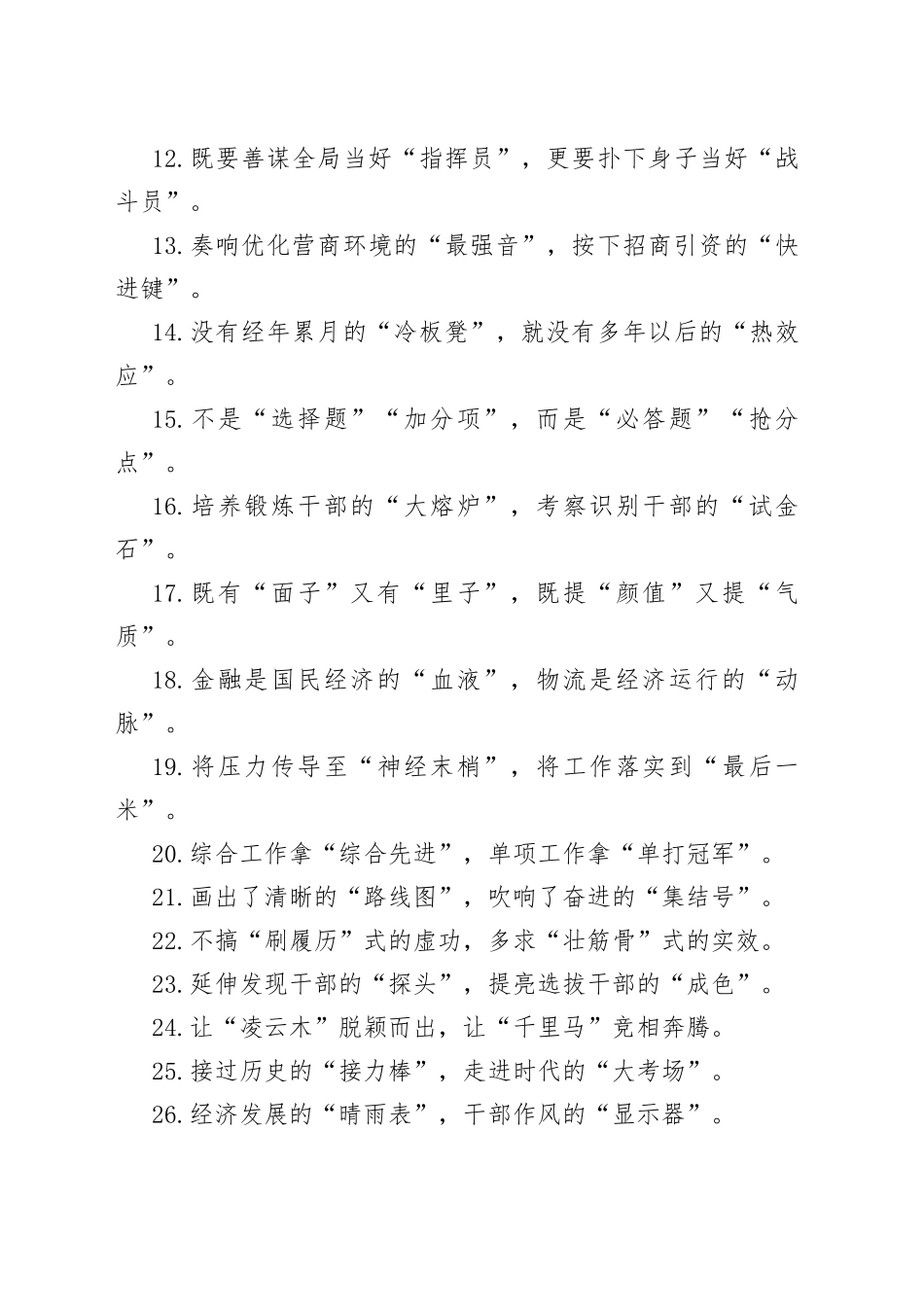 12.既要善谋全局当好“指挥员”，更要扑下身子当好“战斗员”。

13.奏响优化营商环境的“最强音”，按下招商引资的“快进键”。

14.没有经年累月的“冷板凳”，就没有多年以后的“热效应”。

15.不是“选择题”“加分项”，而是“必答题”“抢分点”。

16.培养锻炼干部的“大熔炉”，考察识别干部的“试金石”。

17.既有“面子”又有“里子”，既提“颜值”又提“气质”。

18.金融是国民经济的“血液”，物流是经济运行的“动脉”。

19.将压力传导至“神经末梢”，将工作落实到“最后一米”。

20.综合工作拿“综合先进”，单项工作拿“单打冠军”。

21.画出了清晰的“路线图”，吹响了奋进的“集结号”。

22.不搞“刷履历”式的虚功，多求“壮筋骨”式的实效。

23.延伸发现干部的“探头”，提亮选拔干部的“成色”。

24.让“凌云木”脱颖而出，让“千里马”竞相奔腾。

25.接过历史的“接力棒”，走进时代的“大考场”。

26.经济发展的“晴雨表”，干部作风的“显示器”。